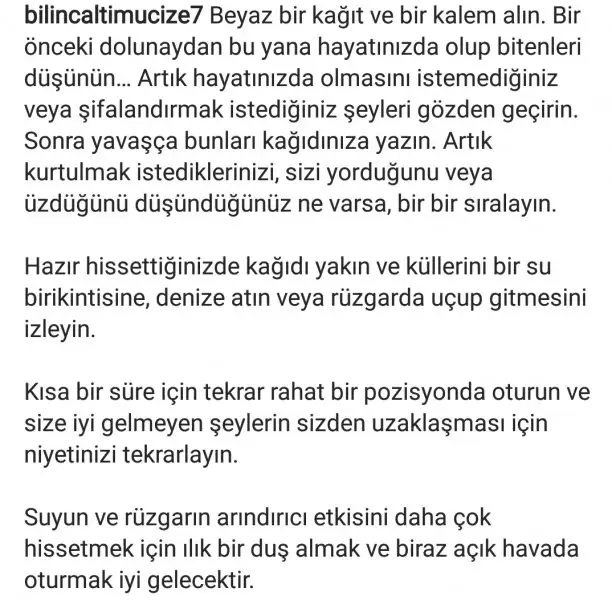 bilincaltimucize7 Beyaz bir kağıt ve bir kalem alın. Bir önceki dolunaydan bu yana hayatınızda olup bitenleri düşünün… Artık hayatınızda olmasını istemediğiniz veya şifalandırmak istediğiniz şeyleri gözden geçirin. Sonra yavaşça bunları kağıdınıza yazın. Artık kurtulmak istediklerinizi, sizi yorduğunu veya üzdüğünü düşündüğünüz ne varsa, bir bir sıralayın.

Hazır hissettiğinizde kağıdı yakın ve küllerini bir su birikintisine, denize atın veya rüzgarda uçup gitmesini izleyin.

Kısa bir süre için tekrar rahat bir pozisyonda oturun ve size iyi gelmeyen şeylerin sizden uzaklaşması için niyetinizi tekrarlayın.

Suyun ve rüzgarın arındırıcı etkisini daha çok hissetmek için ılık bir duş almak ve biraz açık havada oturmak iyi gelecektir.